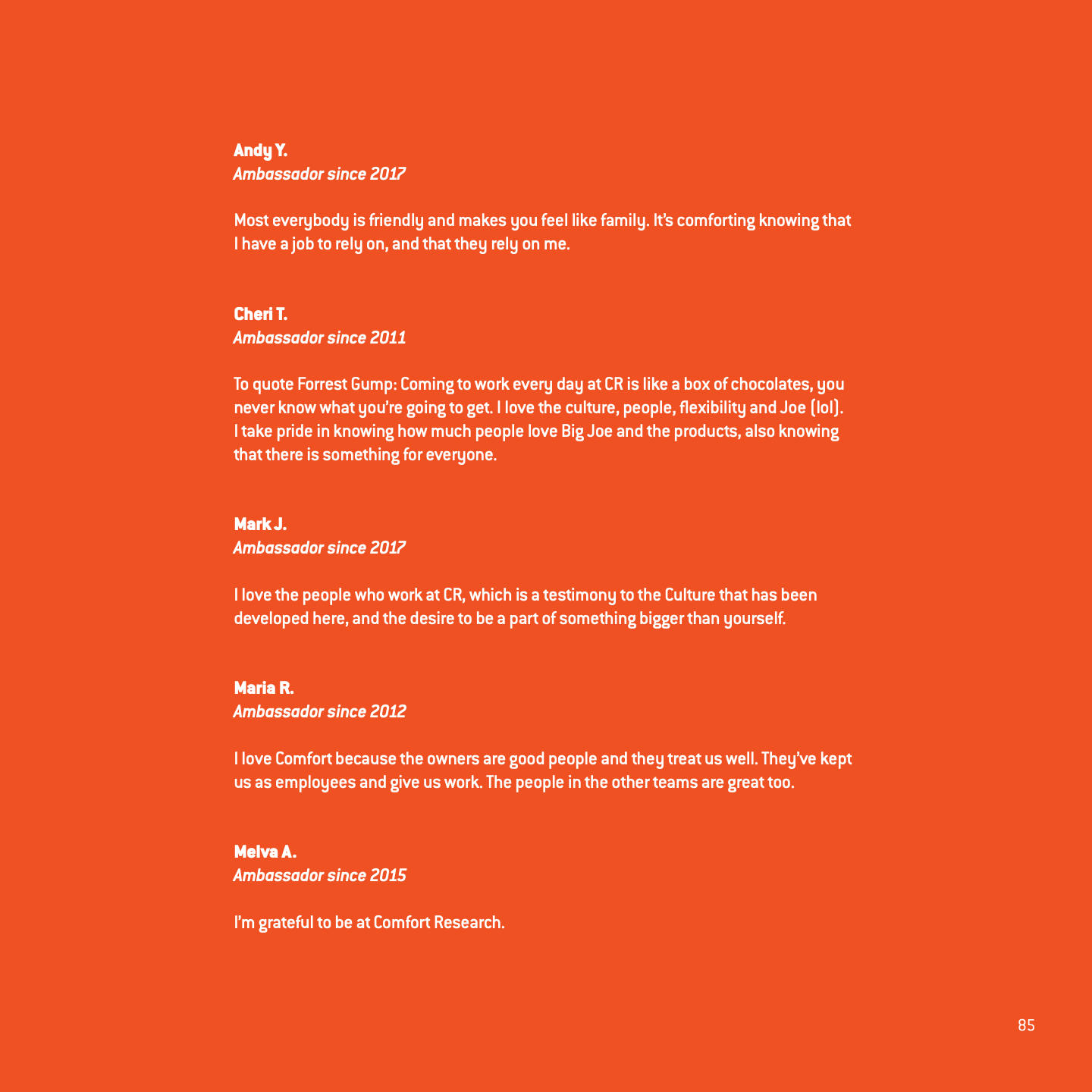 Andy Y.
Ambassador since 2017

Most everybody is friendly and makes you feel like family. It's comforting knowing that I have a job to rely on, and that they rely on me.

Cheri T.
Ambassador since 2011

To quote Forrest Gump: Coming to work every day at CR is like a box of chocolates, you never know what you're going to get. I love the culture, people, flexibility and Joe (lol). I take pride in knowing how much people love Big Joe and the products, also knowing that there is something for everyone.

Mark J.
Ambassador since 2017

I love the people who work at CR, which is a testimony to the Culture that has been developed here, and the desire to be a part of something bigger than yourself.

Maria R.
Ambassador since 2012

I love Comfort because the owners are good people and they treat us well. They've kept us as employees and give us work. The people in the other teams are great too.

Melva A.
Ambassador since 2015

I'm grateful to be at Comfort Research.

85